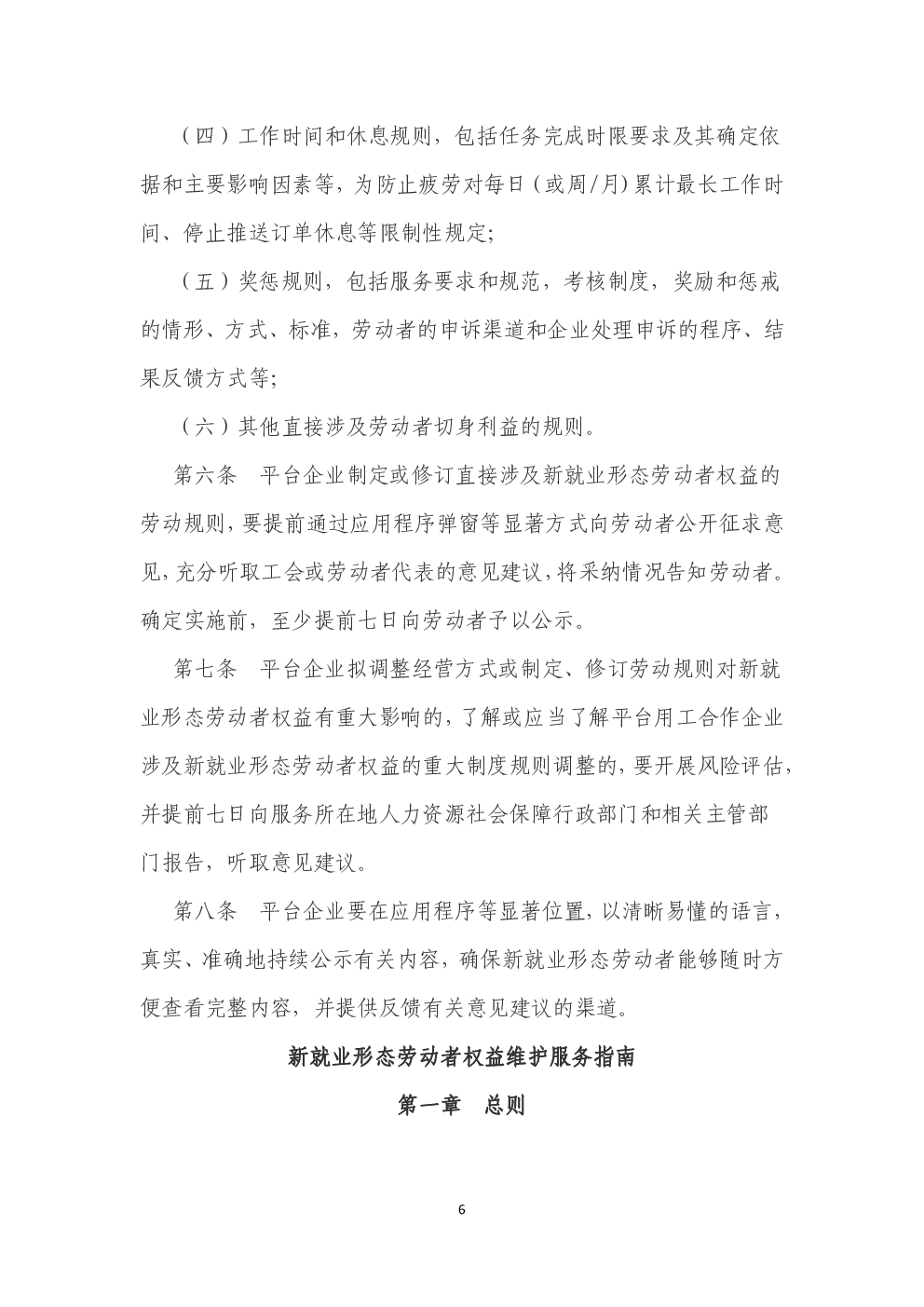 （四）工作时间和休息规则，包括任务完成时限要求及其确定依据和主要影响因素等，为防止疲劳对每日（或周/月）累计最长工作时间、停止推送订单休息等限制性规定；

（五）奖惩规则，包括服务要求和规范，考核制度，奖励和惩戒的情形、方式、标准，劳动者的申诉渠道和企业处理申诉的程序、结果反馈方式等；

（六）其他直接涉及劳动者切身利益的规则。

第六条　平台企业制定或修订直接涉及新就业形态劳动者权益的劳动规则，要提前通过应用程序弹窗等显著方式向劳动者公开征求意见，充分听取工会或劳动者代表的意见建议，将采纳情况告知劳动者。确定实施前，至少提前七日向劳动者予以公示。

第七条　平台企业拟调整经营方式或制定、修订劳动规则对新就业形态劳动者权益有重大影响的，了解或应当了解平台用工合作企业涉及新就业形态劳动者权益的重大制度规则调整的，要开展风险评估，并提前七日向服务所在地人力资源社会保障行政部门和相关主管部门报告，听取意见建议。

第八条　平台企业要在应用程序等显著位置，以清晰易懂的语言，真实、准确地持续公示有关内容，确保新就业形态劳动者能够随时方便查看完整内容，并提供反馈有关意见建议的渠道。

新就业形态劳动者权益维护服务指南

第一章　总则

6